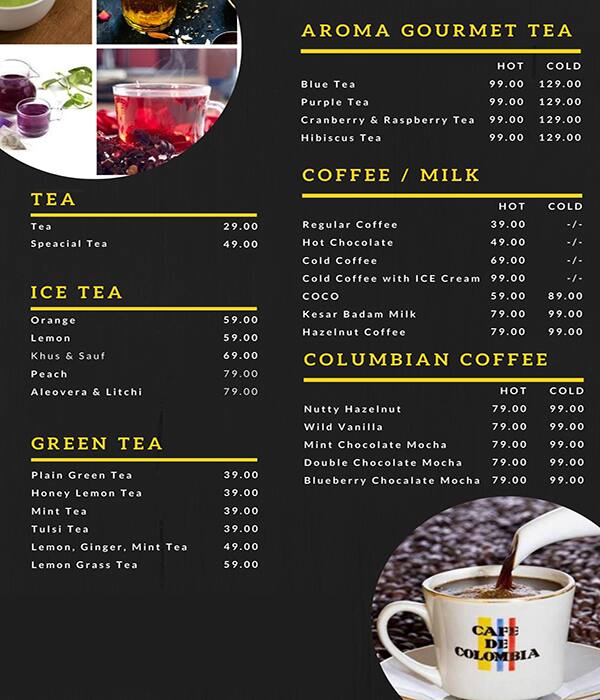 TEA

| | |
|---|---|
| Tea | 29.00 |
| Speacial Tea | 49.00 |

ICE TEA

| | |
|---|---|
| Orange | 59.00 |
| Lemon | 59.00 |
| Khus & Sauf | 69.00 |
| Peach | 79.00 |
| Aleovera & Litchi | 79.00 |

GREEN TEA

| | |
|---|---|
| Plain Green Tea | 39.00 |
| Honey Lemon Tea | 39.00 |
| Mint Tea | 39.00 |
| Tulsi Tea | 39.00 |
| Lemon, Ginger, Mint Tea | 49.00 |
| Lemon Grass Tea | 59.00 |

AROMA GOURMET TEA

| | HOT | COLD |
|---|---|---|
| Blue Tea | 99.00 | 129.00 |
| Purple Tea | 99.00 | 129.00 |
| Cranberry & Raspberry Tea | 99.00 | 129.00 |
| Hibiscus Tea | 99.00 | 129.00 |

COFFEE / MILK

| | HOT | COLD |
|---|---|---|
| Regular Coffee | 39.00 | -/- |
| Hot Chocolate | 49.00 | -/- |
| Cold Coffee | 69.00 | -/- |
| Cold Coffee with ICE Cream | 99.00 | -/- |
| COCO | 59.00 | 89.00 |
| Kesar Badam Milk | 79.00 | 99.00 |
| Hazelnut Coffee | 79.00 | 99.00 |

COLUMBIAN COFFEE

| | HOT | COLD |
|---|---|---|
| Nutty Hazelnut | 79.00 | 99.00 |
| Wild Vanilla | 79.00 | 99.00 |
| Mint Chocolate Mocha | 79.00 | 99.00 |
| Double Chocolate Mocha | 79.00 | 99.00 |
| Blueberry Chocalate Mocha | 79.00 | 99.00 |

CAFE DE COLOMBIA